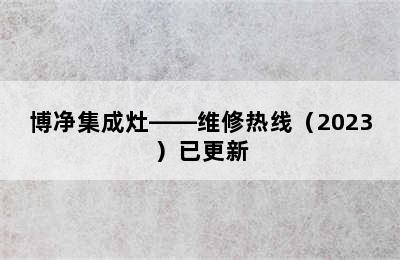 博净集成灶——维修热线（2023）已更新